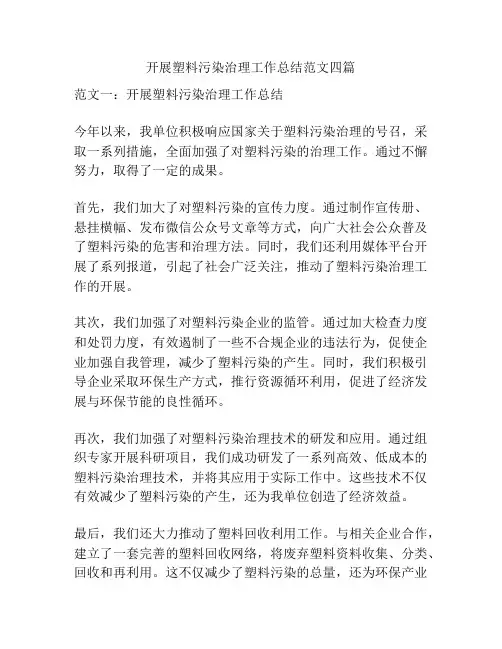 开展塑料污染治理工作总结范文四篇

范文一：开展塑料污染治理工作总结

今年以来，我单位积极响应国家关于塑料污染治理的号召，采取一系列措施，全面加强了对塑料污染的治理工作。通过不懈努力，取得了一定的成果。

首先，我们加大了对塑料污染的宣传力度。通过制作宣传册、悬挂横幅、发布微信公众号文章等方式，向广大社会公众普及了塑料污染的危害和治理方法。同时，我们还利用媒体平台开展了系列报道，引起了社会广泛关注，推动了塑料污染治理工作的开展。

其次，我们加强了对塑料污染企业的监管。通过加大检查力度和处罚力度，有效遏制了一些不合规企业的违法行为，促使企业加强自我管理，减少了塑料污染的产生。同时，我们积极引导企业采取环保生产方式，推行资源循环利用，促进了经济发展与环保节能的良性循环。

再次，我们加强了对塑料污染治理技术的研发和应用。通过组织专家开展科研项目，我们成功研发了一系列高效、低成本的塑料污染治理技术，并将其应用于实际工作中。这些技术不仅有效减少了塑料污染的产生，还为我单位创造了经济效益。

最后，我们还大力推动了塑料回收利用工作。与相关企业合作，建立了一套完善的塑料回收网络，将废弃塑料资料收集、分类、回收和再利用。这不仅减少了塑料污染的总量，还为环保产业